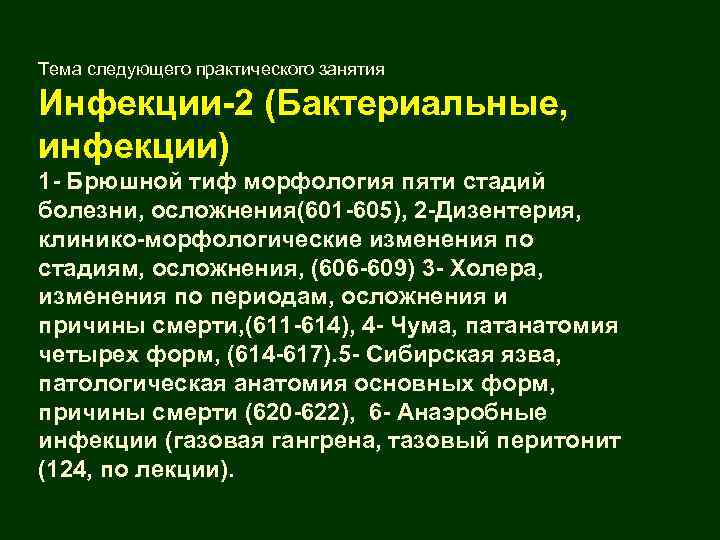 Тема следующего практического занятия

Инфекции-2 (Бактериальные, инфекции)

1- Брюшной тиф морфология пяти стадий болезни, осложнения(601-605), 2-Дизентерия, клинико-морфологические изменения по стадиям, осложнения, (606-609) 3- Холера, изменения по периодам, осложнения и причины смерти,(611-614), 4- Чума, патанатомия четырех форм, (614-617).5- Сибирская язва, патологическая анатомия основных форм, причины смерти (620-622), 6- Анаэробные инфекции (газовая гангрена, тазовый перитонит (124, по лекции).